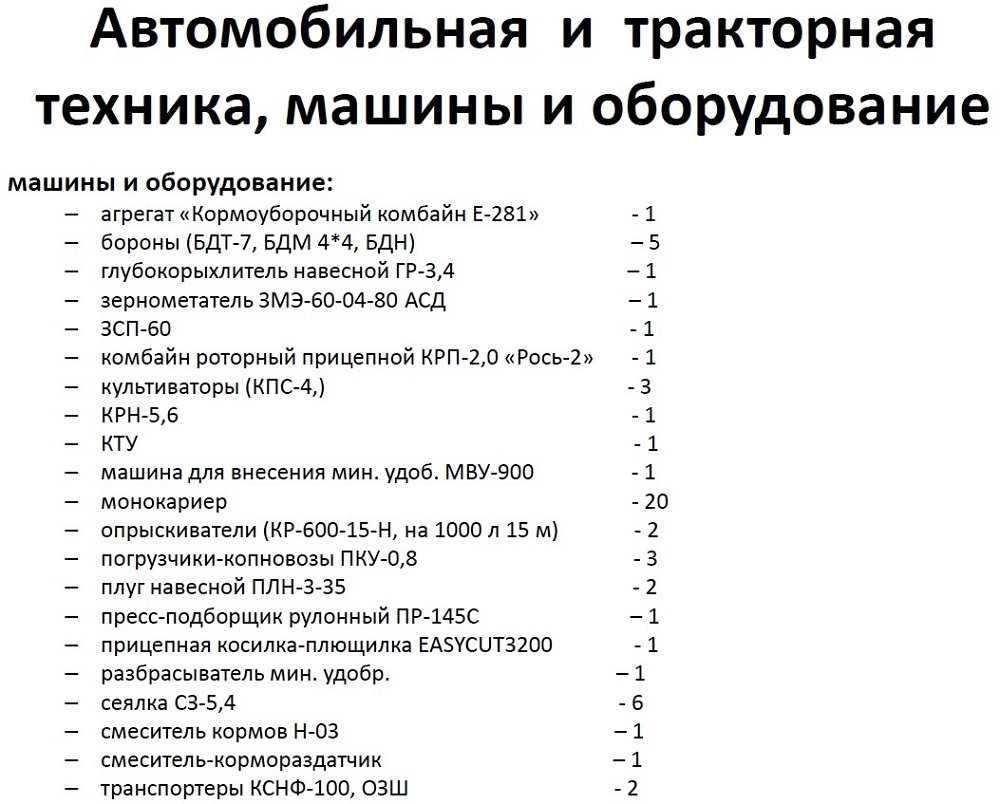 Автомобильная и тракторная техника, машины и оборудование

машины и оборудование:

– агрегат «Кормоуборочный комбайн Е-281» - 1
– бороны (БДТ-7, БДМ 4*4, БДН) – 5
– глубокорыхлитель навесной ГР-3,4 – 1
– зернометатель ЗМЭ-60-04-80 АСД – 1
– ЗСП-60 - 1
– комбайн роторный прицепной КРП-2,0 «Рось-2» - 1
– культиваторы (КПС-4,) - 3
– КРН-5,6 - 1
– КТУ - 1
– машина для внесения мин. удоб. МВУ-900 - 1
– монокариер - 20
– опрыскиватели (КР-600-15-Н, на 1000 л 15 м) - 2
– погрузчики-копновозы ПКУ-0,8 - 3
– плуг навесной ПЛН-3-35 - 2
– пресс-подборщик рулонный ПР-145С – 1
– прицепная косилка-плющилка EASYCUT3200 - 1
– разбрасыватель мин. удобр. – 1
– сеялка СЗ-5,4 - 6
– смеситель кормов Н-03 – 1
– смеситель-кормораздатчик – 1
– транспортеры КСНФ-100, ОЗШ - 2